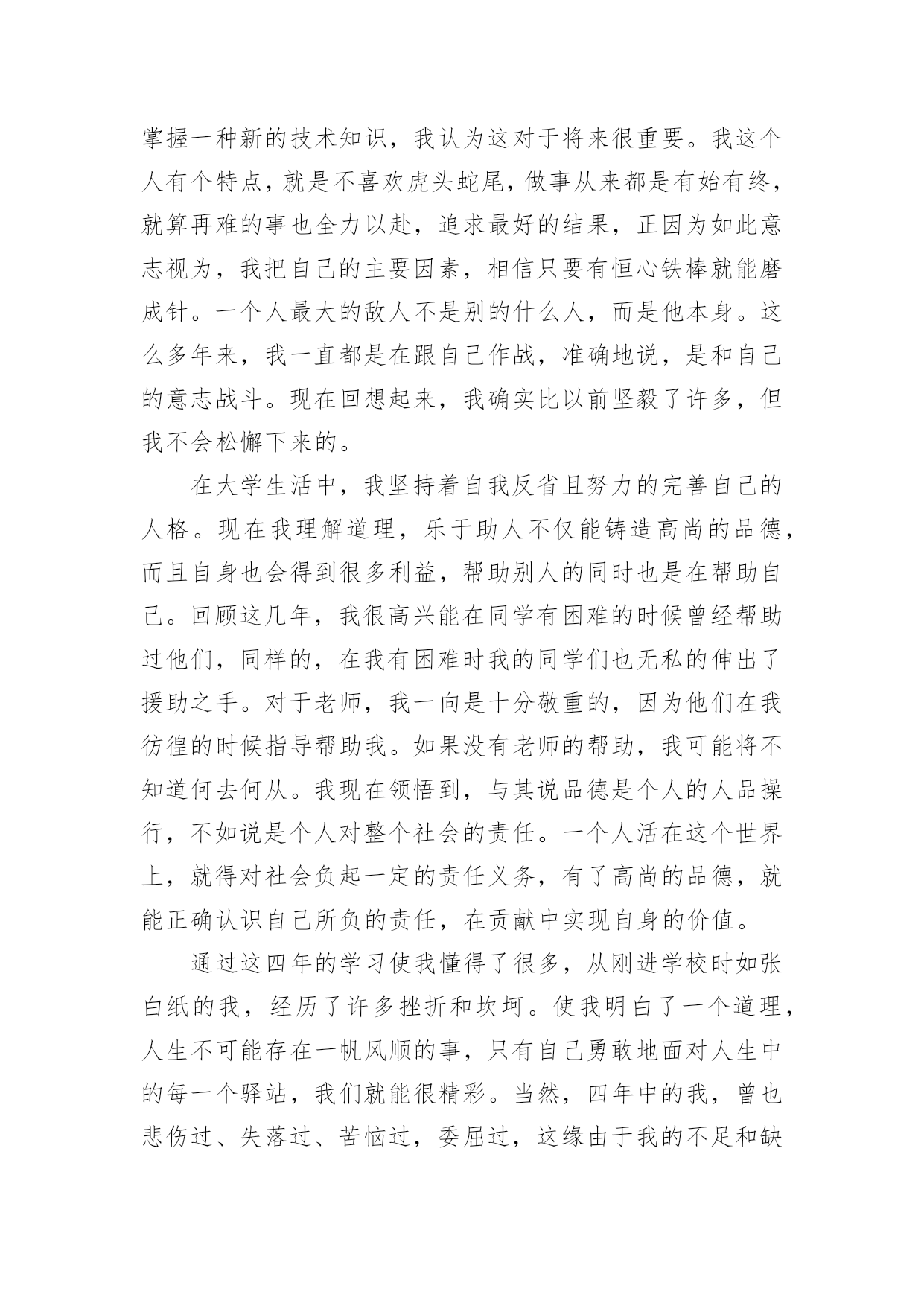 掌握一种新的技术知识，我认为这对于将来很重要。我这个人有个特点，就是不喜欢虎头蛇尾，做事从来都是有始有终，就算再难的事也全力以赴，追求最好的结果，正因为如此意志视为，我把自己的主要因素，相信只要有恒心铁棒就能磨成针。一个人最大的敌人不是别的什么人，而是他本身。这么多年来，我一直都是在跟自己作战，准确地说，是和自己的意志战斗。现在回想起来，我确实比以前坚毅了许多，但我不会松懈下来的。

在大学生活中，我坚持着自我反省且努力的完善自己的人格。现在我理解道理，乐于助人不仅能铸造高尚的品德，而且自身也会得到很多利益，帮助别人的同时也是在帮助自己。回顾这几年，我很高兴能在同学有困难的时候曾经帮助过他们，同样的，在我有困难时我的同学们也无私的伸出了援助之手。对于老师，我一向是十分敬重的，因为他们在我彷徨的时候指导帮助我。如果没有老师的帮助，我可能将不知道何去何从。我现在领悟到，与其说品德是个人的人品操行，不如说是个人对整个社会的责任。一个人活在这个世界上，就得对社会负起一定的责任义务，有了高尚的品德，就能正确认识自己所负的责任，在贡献中实现自身的价值。

通过这四年的学习使我懂得了很多，从刚进学校时如张白纸的我，经历了许多挫折和坎坷。使我明白了一个道理，人生不可能存在一帆风顺的事，只有自己勇敢地面对人生中的每一个驿站，我们就能很精彩。当然，四年中的我，曾也悲伤过、失落过、苦恼过，委屈过，这缘由于我的不足和缺